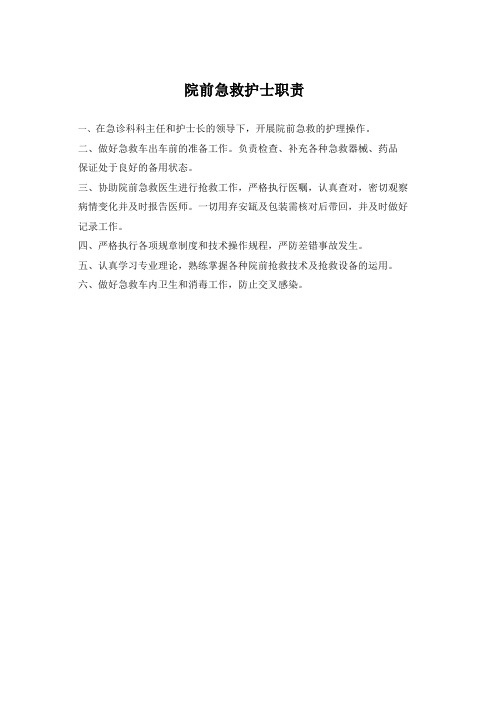 院前急救护士职责

一、在急诊科科主任和护士长的领导下，开展院前急救的护理操作。

二、做好急救车出车前的准备工作。负责检查、补充各种急救器械、药品保证处于良好的备用状态。

三、协助院前急救医生进行抢救工作，严格执行医嘱，认真查对，密切观察病情变化并及时报告医师。一切用弃安瓿及包装需核对后带回，并及时做好记录工作。

四、严格执行各项规章制度和技术操作规程，严防差错事故发生。

五、认真学习专业理论，熟练掌握各种院前抢救技术及抢救设备的运用。

六、做好急救车内卫生和消毒工作，防止交叉感染。